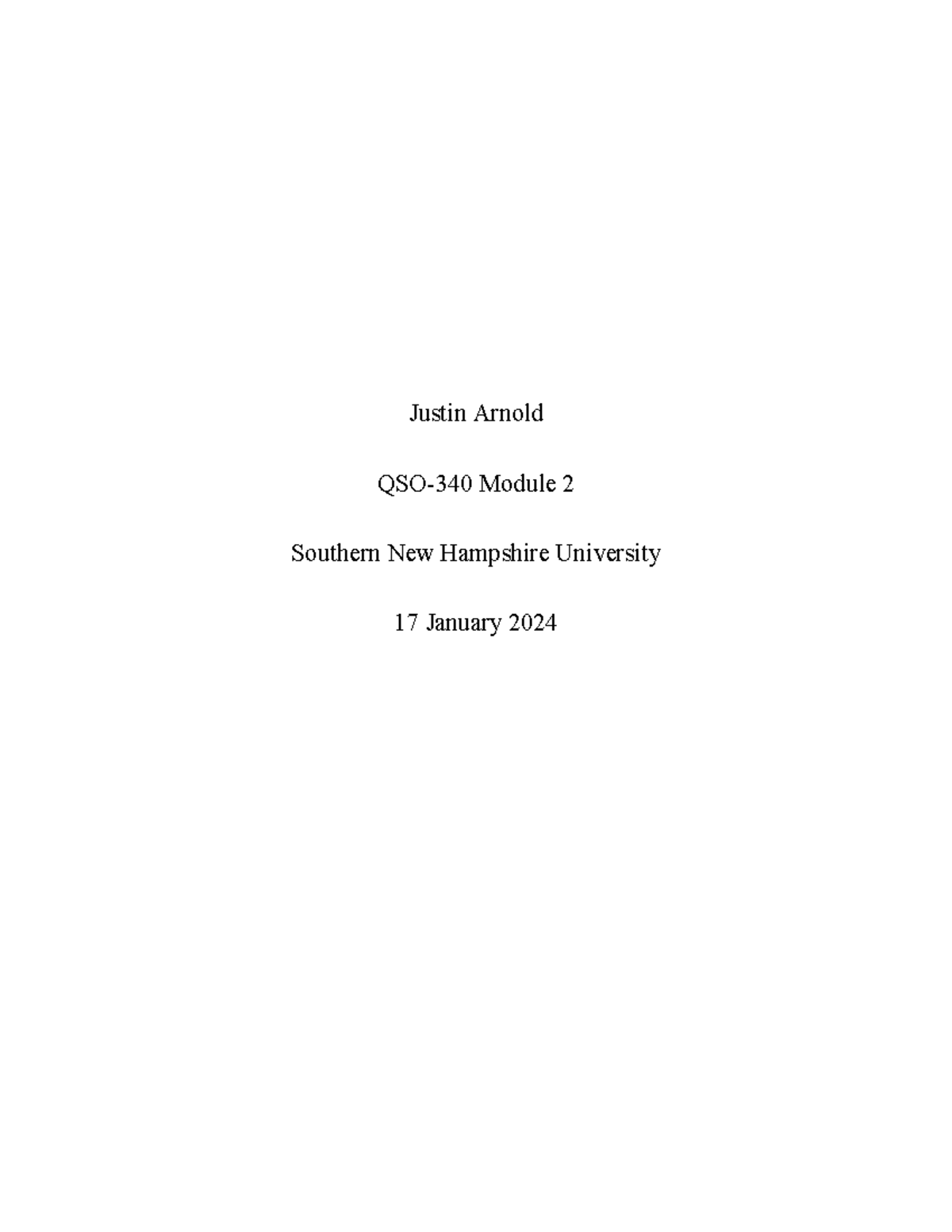 Justin Arnold

QSO-340 Module 2

Southern New Hampshire University

17 January 2024